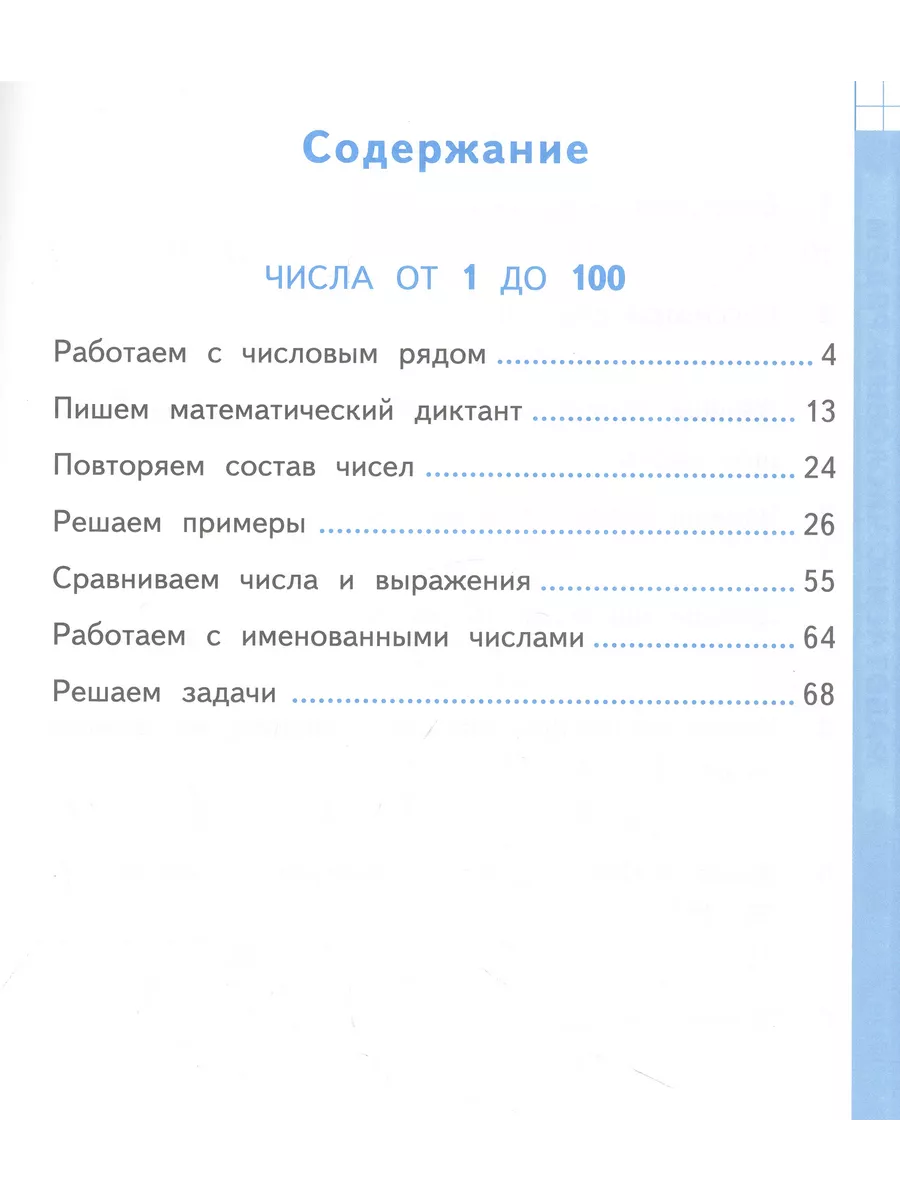 Содержание

ЧИСЛА ОТ 1 ДО 100

Работаем с числовым рядом ........ 4
Пишем математический диктант ........ 13
Повторяем состав чисел ........ 24
Решаем примеры ........ 26
Сравниваем числа и выражения ........ 55
Работаем с именованными числами ........ 64
Решаем задачи ........ 68